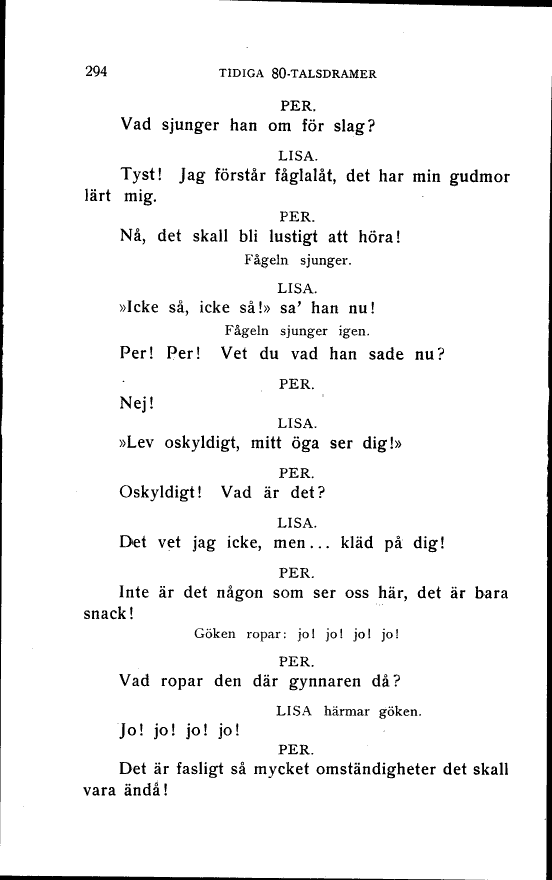 294 TIDIGA 80-TALSDRAMER

PER.

Vad sjunger han om för slag?

LISA.

Tyst! Jag förstår fåglalåt, det har min gudmor lärt mig.

PER.

Nå, det skall bli lustigt att höra!

Fågeln sjunger.

LISA.

»Icke så, icke så!» sa' han nu!

Fågeln sjunger igen.

Per! Per! Vet du vad han sade nu?

PER.

Nej!

LISA.

»Lev oskyldigt, mitt öga ser dig!»

PER.

Oskyldigt! Vad är det?

LISA.

Det vet jag icke, men... kläd på dig!

PER.

Inte är det någon som ser oss här, det är bara snack!

Göken ropar: jo! jo! jo! jo!

PER.

Vad ropar den där gynnaren då?

LISA härmar göken.

Jo! jo! jo! jo!

PER.

Det är fasligt så mycket omständigheter det skall vara ändå!